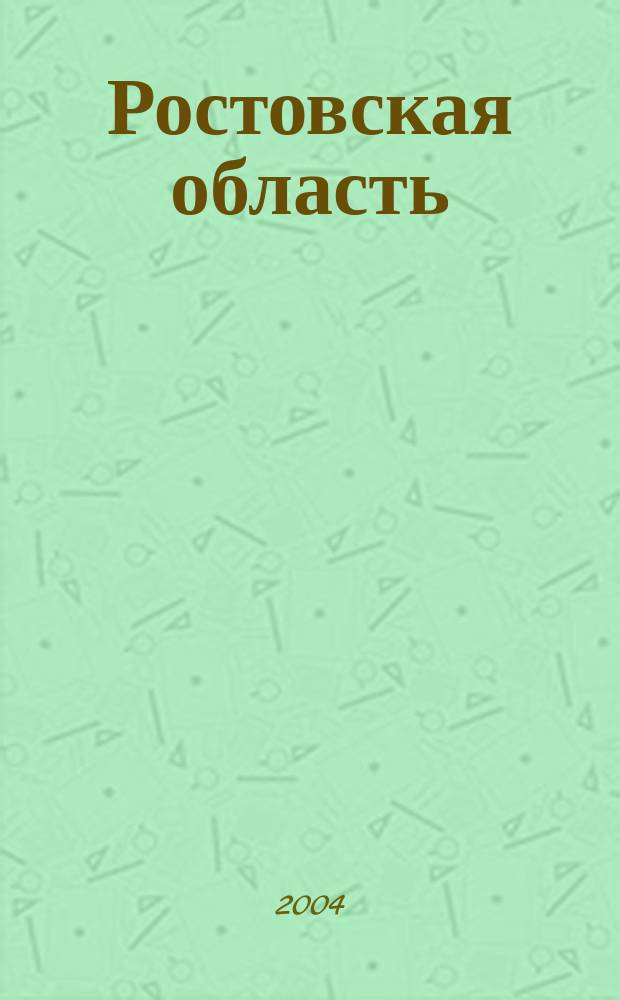 Ростовская область

2004